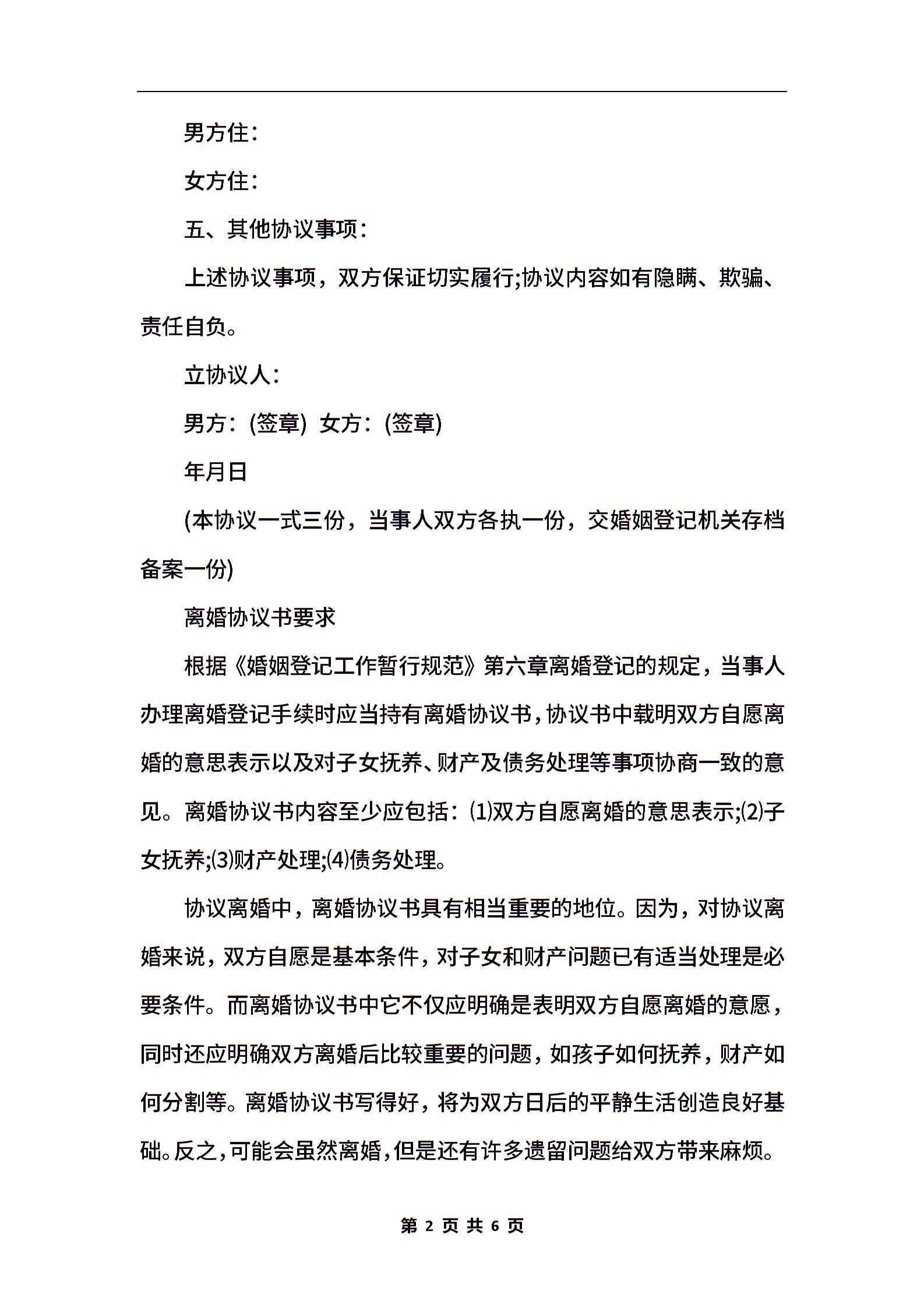 男方住:

女方住:

五、其他协议事项:

上述协议事项，双方保证切实履行;协议内容如有隐瞒、欺骗、责任自负。

立协议人:

男方:(签章) 女方:(签章)

年月日

(本协议一式三份，当事人双方各执一份，交婚姻登记机关存档备案一份)

离婚协议书要求

根据《婚姻登记工作暂行规范》第六章离婚登记的规定，当事人办理离婚登记手续时应当持有离婚协议书，协议书中载明双方自愿离婚的意思表示以及对子女抚养、财产及债务处理等事项协商一致的意见。离婚协议书内容至少应包括:(1)双方自愿离婚的意思表示;(2)子女抚养;(3)财产处理;(4)债务处理。

协议离婚中，离婚协议书具有相当重要的地位。因为，对协议离婚来说，双方自愿是基本条件，对子女和财产问题已有适当处理是必要条件。而离婚协议书中它不仅应明确是表明双方自愿离婚的意愿，同时还应明确双方离婚后比较重要的问题，如孩子如何抚养，财产如何分割等。离婚协议书写得好，将为双方日后的平静生活创造良好基础。反之，可能会虽然离婚，但是还有许多遗留问题给双方带来麻烦。

第 2 页 共 6 页